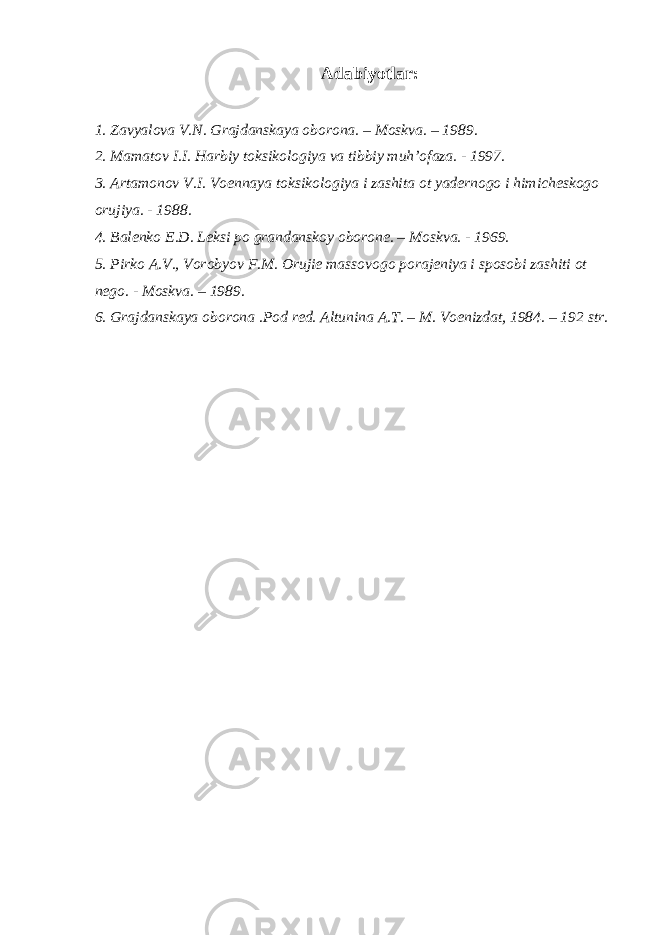 Adabiyotlar:

1. Zavyalova V.N. Grajdanskaya oborona. – Moskva. – 1989.
2. Mamatov I.I. Harbiy toksikologiya va tibbiy muh'ofaza. - 1997.
3. Artamonov V.I. Voennaya toksikologiya i zashita ot yadernogo i himicheskogo orujiya. - 1988.
4. Balenko E.D. Leksi po grandanskoy oborone. – Moskva. - 1969.
5. Pirko A.V., Vorobyov F.M. Orujie massovogo porajeniya i sposobi zashiti ot nego. - Moskva. – 1989.
6. Grajdanskaya oborona .Pod red. Altunina A.T. – M. Voenizdat, 1984. – 192 str.

ARXIV.UZ

ARXIV.UZ

ARXIV.UZ

ARXIV.UZ

ARXIV.UZ